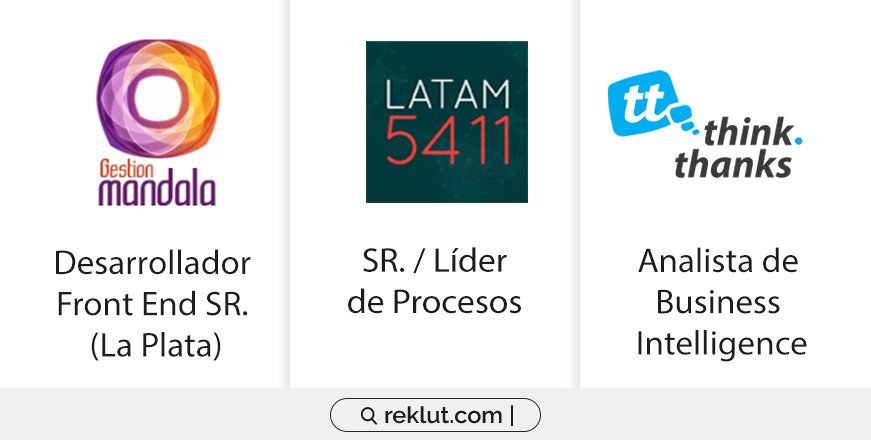 Gestion mandala

Desarrollador Front End SR. (La Plata)

LATAM 5411

SR. / Líder de Procesos

tt think. thanks

Analista de Business Intelligence

reklut.com |